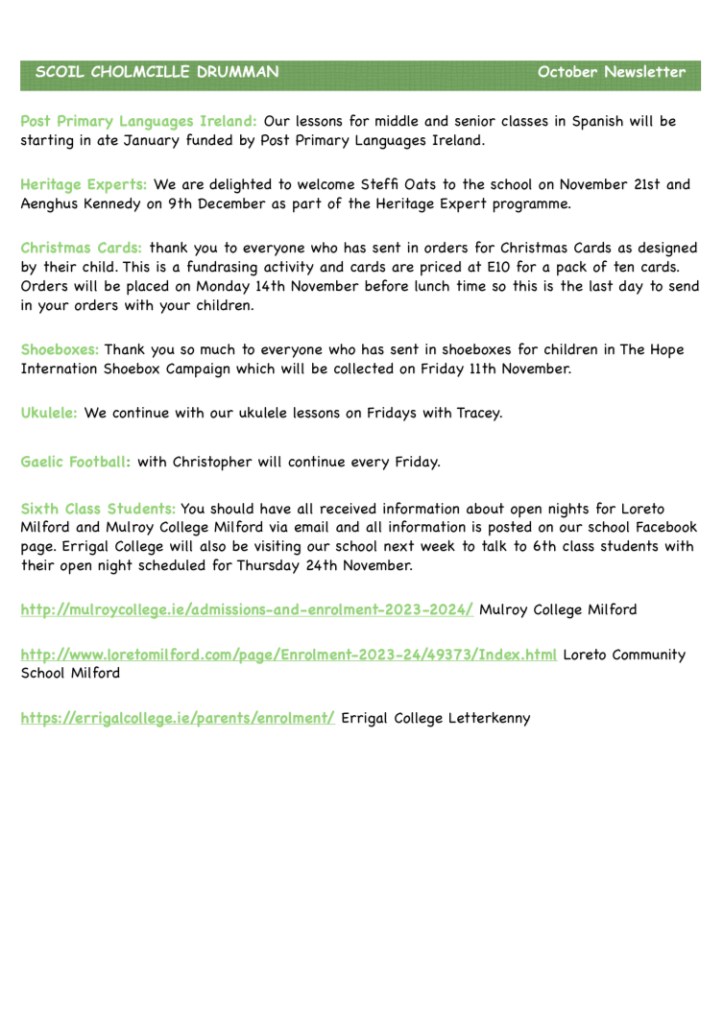 SCOIL CHOLMCILLE DRUMMAN October Newsletter

Post Primary Languages Ireland: Our lessons for middle and senior classes in Spanish will be starting in ate January funded by Post Primary Languages Ireland.

Heritage Experts: We are delighted to welcome Steffi Oats to the school on November 21st and Aenghus Kennedy on 9th December as part of the Heritage Expert programme.

Christmas Cards: thank you to everyone who has sent in orders for Christmas Cards as designed by their child. This is a fundrasing activity and cards are priced at E10 for a pack of ten cards. Orders will be placed on Monday 14th November before lunch time so this is the last day to send in your orders with your children.

Shoeboxes: Thank you so much to everyone who has sent in shoeboxes for children in The Hope Internation Shoebox Campaign which will be collected on Friday 11th November.

Ukulele: We continue with our ukulele lessons on Fridays with Tracey.

Gaelic Football: with Christopher will continue every Friday.

Sixth Class Students: You should have all received information about open nights for Loreto Milford and Mulroy College Milford via email and all information is posted on our school Facebook page. Errigal College will also be visiting our school next week to talk to 6th class students with their open night scheduled for Thursday 24th November.

http://mulroycollege.ie/admissions-and-enrolment-2023-2024/ Mulroy College Milford

http://www.loretomilford.com/page/Enrolment-2023-24/49373/Index.html Loreto Community School Milford

https://errigalcollege.ie/parents/enrolment/ Errigal College Letterkenny